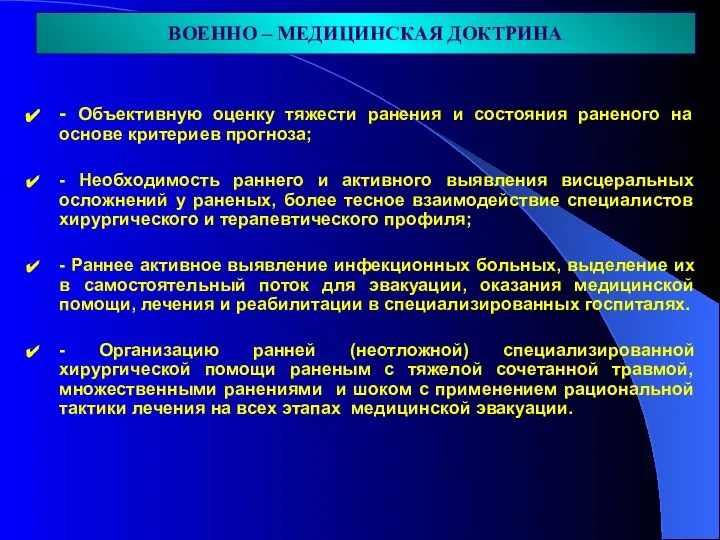 ВОЕННО – МЕДИЦИНСКАЯ ДОКТРИНА

✔ - Объективную оценку тяжести ранения и состояния раненого на основе критериев прогноза;

✔ - Необходимость раннего и активного выявления висцеральных осложнений у раненых, более тесное взаимодействие специалистов хирургического и терапевтического профиля;

✔ - Раннее активное выявление инфекционных больных, выделение их в самостоятельный поток для эвакуации, оказания медицинской помощи, лечения и реабилитации в специализированных госпиталях.

✔ - Организацию ранней (неотложной) специализированной хирургической помощи раненым с тяжелой сочетанной травмой, множественными ранениями и шоком с применением рациональной тактики лечения на всех этапах медицинской эвакуации.